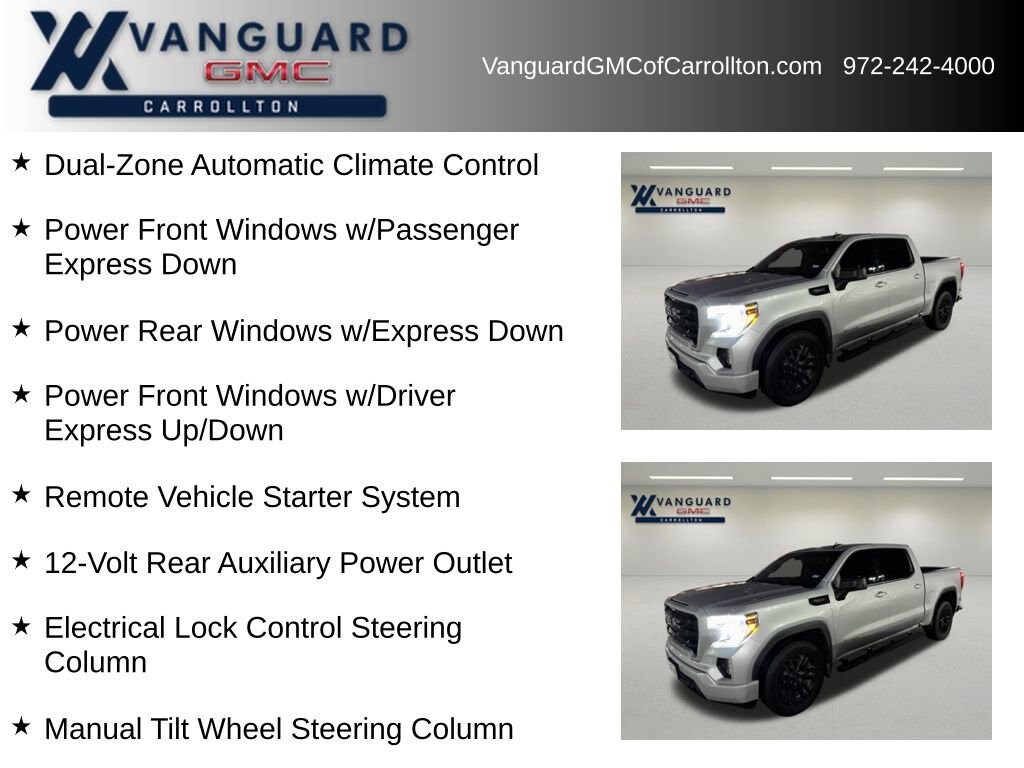 VANGUARD
GMC
CARROLLTON

VanguardGMCofCarrollton.com 972-242-4000

★ Dual-Zone Automatic Climate Control

★ Power Front Windows w/Passenger Express Down

★ Power Rear Windows w/Express Down

★ Power Front Windows w/Driver Express Up/Down

★ Remote Vehicle Starter System

★ 12-Volt Rear Auxiliary Power Outlet

★ Electrical Lock Control Steering Column

★ Manual Tilt Wheel Steering Column

VANGUARD
GMC
CARROLLTON

VANGUARD
GMC
CARROLLTON